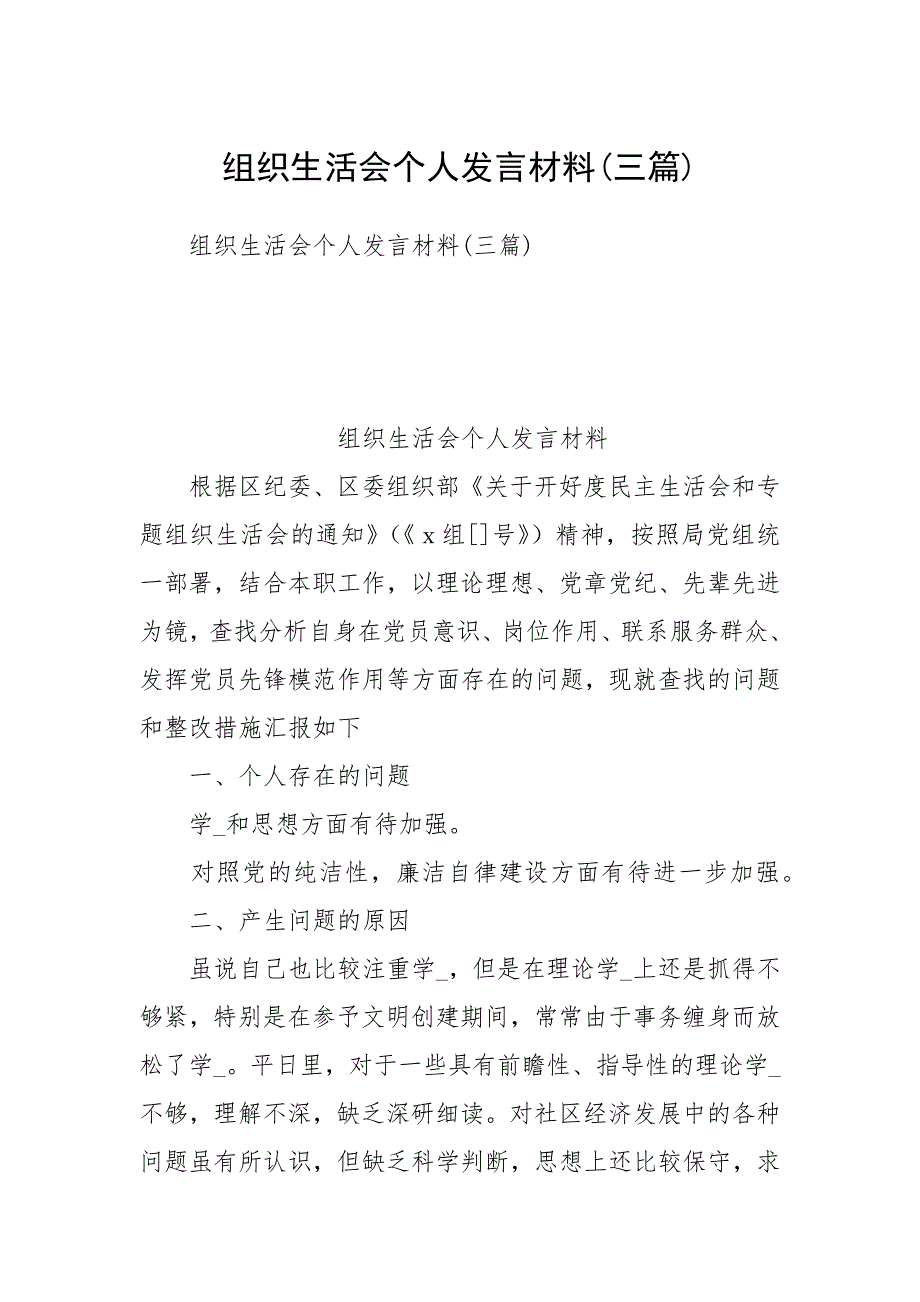 组织生活会个人发言材料(三篇)

组织生活会个人发言材料(三篇)

组织生活会个人发言材料

根据区纪委、区委组织部《关于开好度民主生活会和专题组织生活会的通知》(《x组[]号》)精神，按照局党组统一部署，结合本职工作，以理论理想、党章党纪、先辈先进为镜，查找分析自身在党员意识、岗位作用、联系服务群众、发挥党员先锋模范作用等方面存在的问题，现就查找的问题和整改措施汇报如下

一、个人存在的问题

学_和思想方面有待加强。

对照党的纯洁性，廉洁自律建设方面有待进一步加强。

二、产生问题的原因

虽说自己也比较注重学_，但是在理论学_上还是抓得不够紧，特别是在参予文明创建期间，常常由于事务缠身而放松了学_。平日里，对于一些具有前瞻性、指导性的理论学_不够，理解不深，缺乏深研细读。对社区经济发展中的各种问题虽有所认识，但缺乏科学判断，思想上还比较保守，求